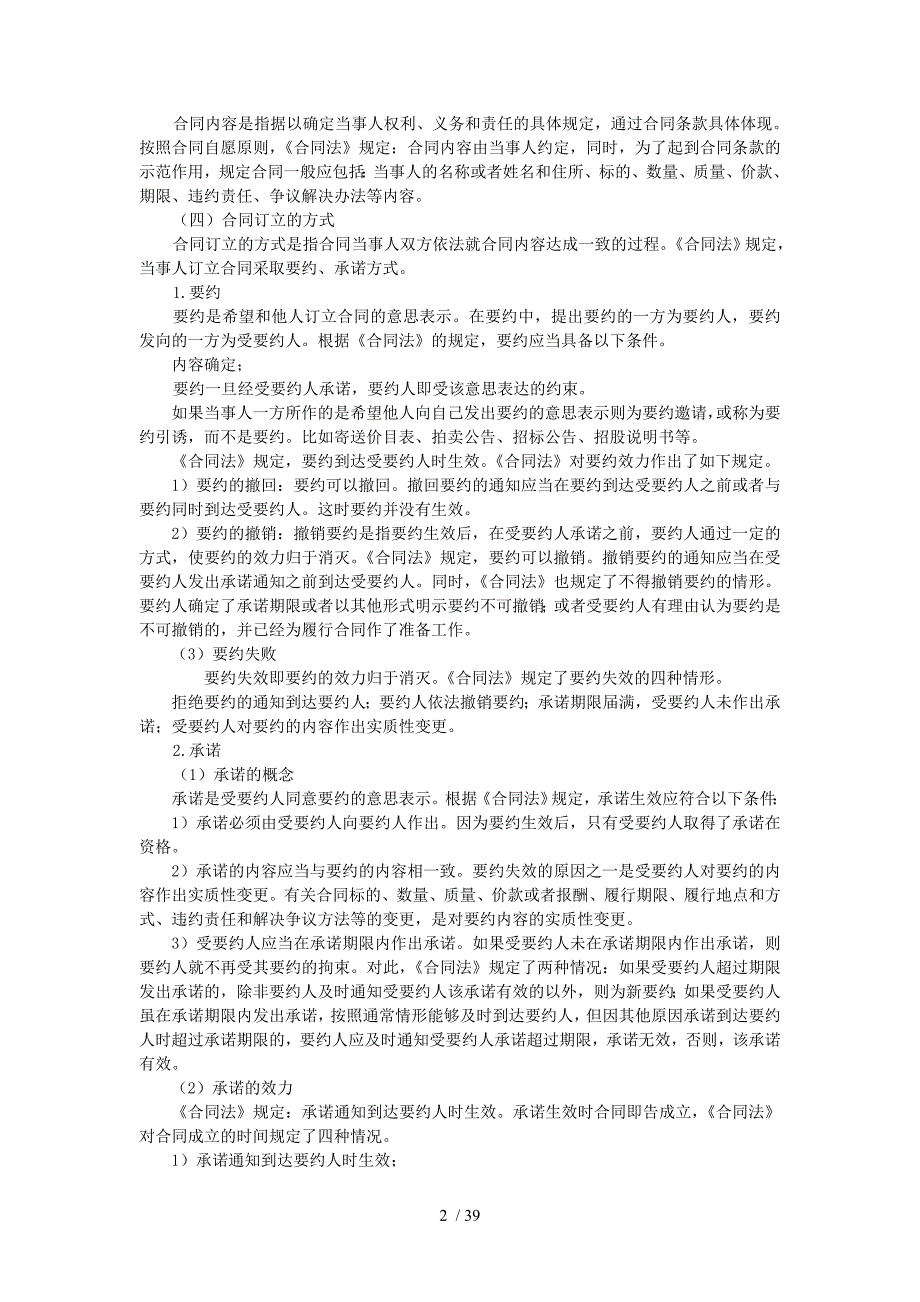 合同内容是指据以确定当事人权利、义务和责任的具体规定，通过合同条款具体体现。按照合同自愿原则，《合同法》规定：合同内容由当事人约定，同时，为了起到合同条款的示范作用，规定合同一般应包括：当事人的名称或者姓名和住所、标的、数量、质量、价款、期限、违约责任、争议解决办法等内容。

（四）合同订立的方式

合同订立的方式是指合同当事人双方依法就合同内容达成一致的过程。《合同法》规定，当事人订立合同采取要约、承诺方式。

1.要约

要约是希望和他人订立合同的意思表示。在要约中，提出要约的一方为要约人，要约发向的一方为受要约人。根据《合同法》的规定，要约应当具备以下条件。

内容确定；

要约一旦经受要约人承诺，要约人即受该意思表达的约束。

如果当事人一方所作的是希望他人向自己发出要约的意思表示则为要约邀请，或称为要约引诱，而不是要约。比如寄送价目表、拍卖公告、招标公告、招股说明书等。

《合同法》规定，要约到达受要约人时生效。《合同法》对要约效力作出了如下规定。

1）要约的撤回：要约可以撤回。撤回要约的通知应当在要约到达受要约人之前或者与要约同时到达受要约人。这时要约并没有生效。

2）要约的撤销：撤销要约是指要约生效后，在受要约人承诺之前，要约人通过一定的方式，使要约的效力归于消灭。《合同法》规定，要约可以撤销。撤销要约的通知应当在受要约人发出承诺通知之前到达受要约人。同时，《合同法》也规定了不得撤销要约的情形。要约人确定了承诺期限或者以其他形式明示要约不可撤销；或者受要约人有理由认为要约是不可撤销的，并已经为履行合同作了准备工作。

（3）要约失败

要约失效即要约的效力归于消灭。《合同法》规定了要约失效的四种情形。

拒绝要约的通知到达要约人；要约人依法撤销要约；承诺期限届满，受要约人未作出承诺；受要约人对要约的内容作出实质性变更。

2.承诺

（1）承诺的概念

承诺是受要约人同意要约的意思表示。根据《合同法》规定，承诺生效应符合以下条件：

1）承诺必须由受要约人向要约人作出。因为要约生效后，只有受要约人取得了承诺在资格。

2）承诺的内容应当与要约的内容相一致。要约失效的原因之一是受要约人对要约的内容作出实质性变更。有关合同标的、数量、质量、价款或者报酬、履行期限、履行地点和方式、违约责任和解决争议方法等的变更，是对要约内容的实质性变更。

3）受要约人应当在承诺期限内作出承诺。如果受要约人未在承诺期限内作出承诺，则要约人就不再受其要约的拘束。对此，《合同法》规定了两种情况：如果受要约人超过期限发出承诺的，除非要约人及时通知受要约人该承诺有效的以外，则为新要约；如果受要约人虽在承诺期限内发出承诺，按照通常情形能够及时到达要约人，但因其他原因承诺到达要约人时超过承诺期限的，要约人应及时通知受要约人承诺超过期限，承诺无效，否则，该承诺有效。

（2）承诺的效力

《合同法》规定：承诺通知到达要约人时生效。承诺生效时合同即告成立，《合同法》对合同成立的时间规定了四种情况。

1）承诺通知到达要约人时生效；

2 / 39